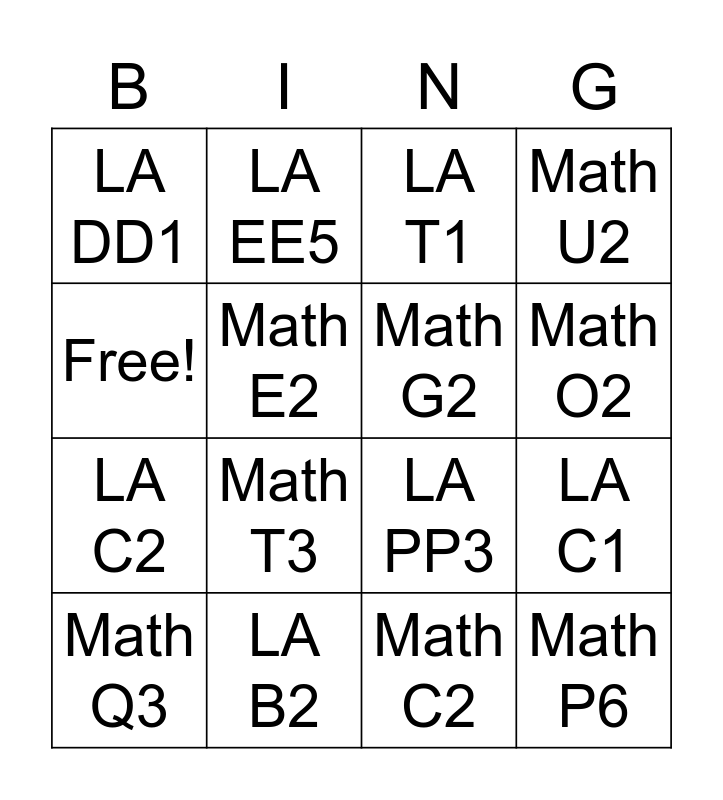 | B | I | N | G |
|---|---|---|---|
| LA DD1 | LA EE5 | LA T1 | Math U2 |
| Free! | Math E2 | Math G2 | Math O2 |
| LA C2 | Math T3 | LA PP3 | LA C1 |
| Math Q3 | LA B2 | Math C2 | Math P6 |